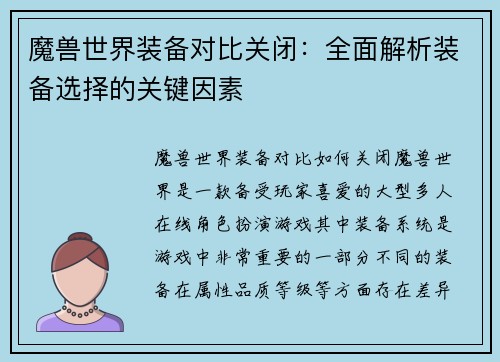 魔兽世界装备对比关闭：全面解析装备选择的关键因素

魔兽世界装备对比如何关闭魔兽世界是一款备受玩家喜爱的大型多人在线角色扮演游戏其中装备系统是游戏中非常重要的一部分不同的装备在属性品质等级等方面存在差异